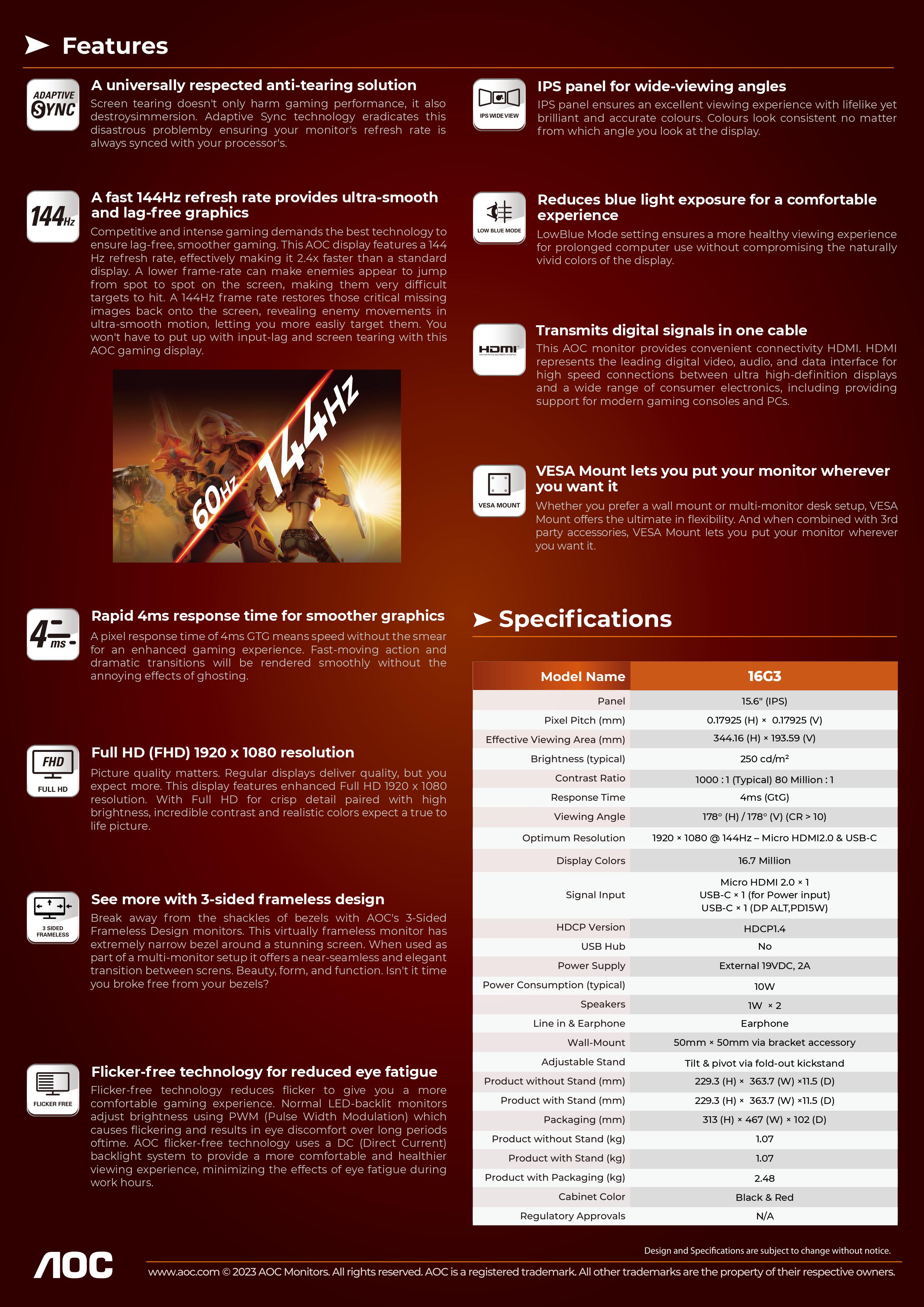 Features

ADAPTIVE SYNC

A universally respected anti-tearing solution

Screen tearing doesn't only harm gaming performance, it also destroysimmersion. Adaptive Sync technology eradicates this disastrous problemby ensuring your monitor's refresh rate is always synced with your processor's.

144Hz

A fast 144Hz refresh rate provides ultra-smooth and lag-free graphics

Competitive and intense gaming demands the best technology to ensure lag-free, smoother gaming. This AOC display features a 144 Hz refresh rate, effectively making it 2.4x faster than a standard display. A lower frame-rate can make enemies appear to jump from spot to spot on the screen, making them very difficult targets to hit. A 144Hz frame rate restores those critical missing images back onto the screen, revealing enemy movements in ultra-smooth motion, letting you more easliy target them. You won't have to put up with input-lag and screen tearing with this AOC gaming display.

60Hz 144Hz

4ms

Rapid 4ms response time for smoother graphics

A pixel response time of 4ms GTG means speed without the smear for an enhanced gaming experience. Fast-moving action and dramatic transitions will be rendered smoothly without the annoying effects of ghosting.

FHD
FULL HD

Full HD (FHD) 1920 x 1080 resolution

Picture quality matters. Regular displays deliver quality, but you expect more. This display features enhanced Full HD 1920 x 1080 resolution. With Full HD for crisp detail paired with high brightness, incredible contrast and realistic colors expect a true to life picture.

3 SIDED FRAMELESS

See more with 3-sided frameless design

Break away from the shackles of bezels with AOC's 3-Sided Frameless Design monitors. This virtually frameless monitor has extremely narrow bezel around a stunning screen. When used as part of a multi-monitor setup it offers a near-seamless and elegant transition between screns. Beauty, form, and function. Isn't it time you broke free from your bezels?

FLICKER FREE

Flicker-free technology for reduced eye fatigue

Flicker-free technology reduces flicker to give you a more comfortable gaming experience. Normal LED-backlit monitors adjust brightness using PWM (Pulse Width Modulation) which causes flickering and results in eye discomfort over long periods oftime. AOC flicker-free technology uses a DC (Direct Current) backlight system to provide a more comfortable and healthier viewing experience, minimizing the effects of eye fatigue during work hours.

IPS WIDE VIEW

IPS panel for wide-viewing angles

IPS panel ensures an excellent viewing experience with lifelike yet brilliant and accurate colours. Colours look consistent no matter from which angle you look at the display.

LOW BLUE MODE

Reduces blue light exposure for a comfortable experience

LowBlue Mode setting ensures a more healthy viewing experience for prolonged computer use without compromising the naturally vivid colors of the display.

HDMI

Transmits digital signals in one cable

This AOC monitor provides convenient connectivity HDMI. HDMI represents the leading digital video, audio, and data interface for high speed connections between ultra high-definition displays and a wide range of consumer electronics, including providing support for modern gaming consoles and PCs.

VESA MOUNT

VESA Mount lets you put your monitor wherever you want it

Whether you prefer a wall mount or multi-monitor desk setup, VESA Mount offers the ultimate in flexibility. And when combined with 3rd party accessories, VESA Mount lets you put your monitor wherever you want it.

Specifications

| Model Name | 16G3 |
|---|---|
| Panel | 15.6" (IPS) |
| Pixel Pitch (mm) | 0.17925 (H) × 0.17925 (V) |
| Effective Viewing Area (mm) | 344.16 (H) × 193.59 (V) |
| Brightness (typical) | 250 cd/m² |
| Contrast Ratio | 1000 : 1 (Typical) 80 Million : 1 |
| Response Time | 4ms (GtG) |
| Viewing Angle | 178° (H) / 178° (V) (CR > 10) |
| Optimum Resolution | 1920 × 1080 @ 144Hz – Micro HDMI2.0 & USB-C |
| Display Colors | 16.7 Million |
| Signal Input | Micro HDMI 2.0 × 1 USB-C × 1 (for Power input) USB-C × 1 (DP ALT,PD15W) |
| HDCP Version | HDCP1.4 |
| USB Hub | No |
| Power Supply | External 19VDC, 2A |
| Power Consumption (typical) | 10W |
| Speakers | 1W × 2 |
| Line in & Earphone | Earphone |
| Wall-Mount | 50mm × 50mm via bracket accessory |
| Adjustable Stand | Tilt & pivot via fold-out kickstand |
| Product without Stand (mm) | 229.3 (H) × 363.7 (W) ×11.5 (D) |
| Product with Stand (mm) | 229.3 (H) × 363.7 (W) ×11.5 (D) |
| Packaging (mm) | 313 (H) × 467 (W) × 102 (D) |
| Product without Stand (kg) | 1.07 |
| Product with Stand (kg) | 1.07 |
| Product with Packaging (kg) | 2.48 |
| Cabinet Color | Black & Red |
| Regulatory Approvals | N/A |

Design and Specifications are subject to change without notice.

AOC

www.aoc.com © 2023 AOC Monitors. All rights reserved. AOC is a registered trademark. All other trademarks are the property of their respective owners.